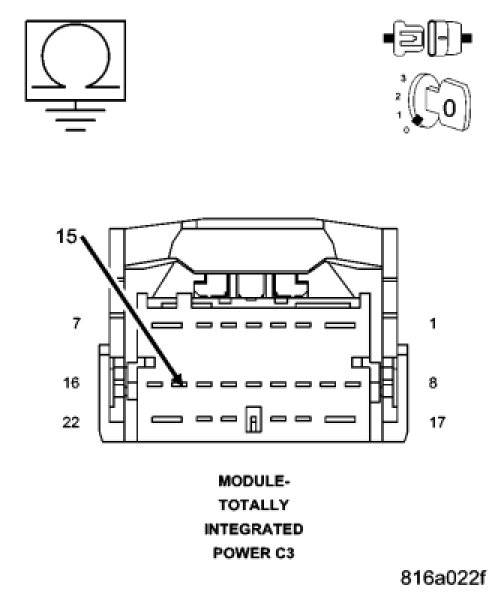 3
2
1
0
0

15

7
1
16
8
22
17

MODULE-
TOTALLY
INTEGRATED
POWER C3

816a022f